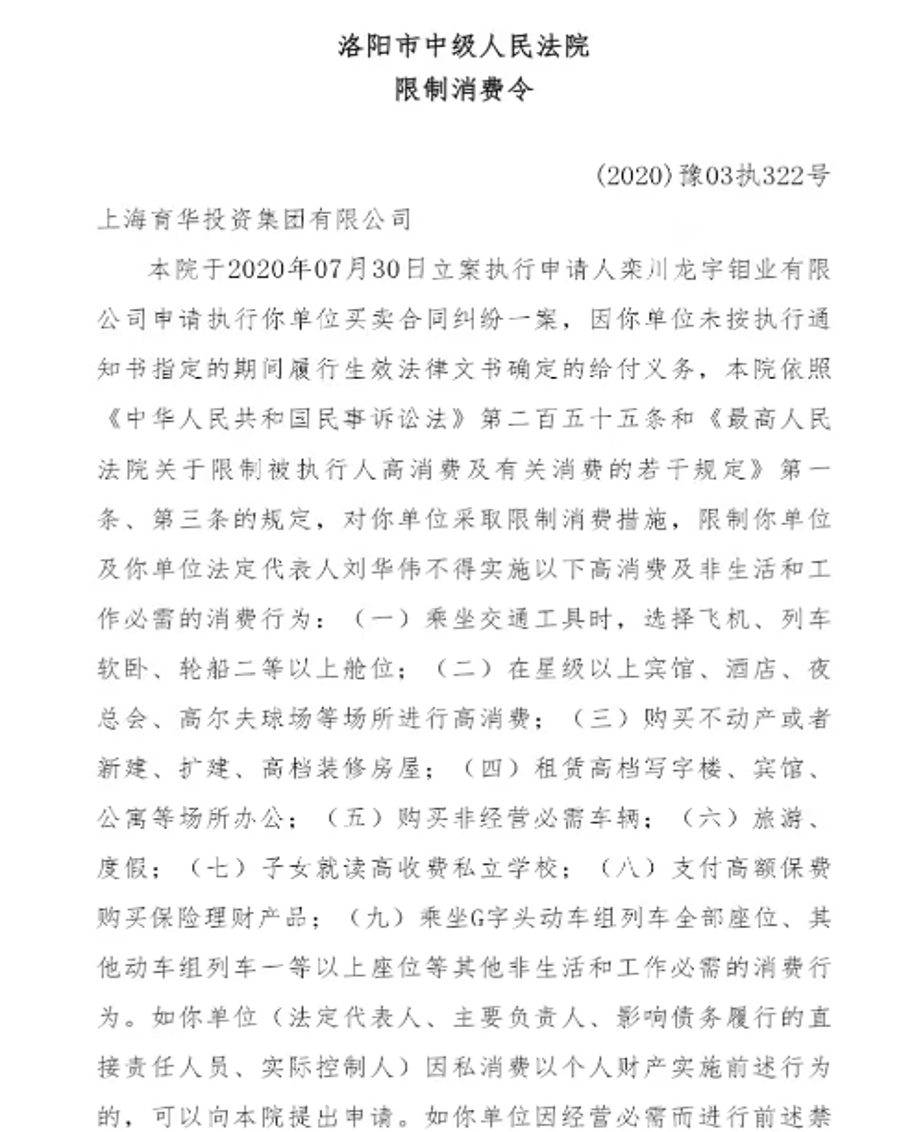 洛阳市中级人民法院
限制消费令

(2020)豫03执322号

上海育华投资集团有限公司

本院于2020年07月30日立案执行申请人栾川龙宇钼业有限公司申请执行你单位买卖合同纠纷一案，因你单位未按执行通知书指定的期间履行生效法律文书确定的给付义务，本院依照《中华人民共和国民事诉讼法》第二百五十五条和《最高人民法院关于限制被执行人高消费及有关消费的若干规定》第一条、第三条的规定，对你单位采取限制消费措施，限制你单位及你单位法定代表人刘华伟不得实施以下高消费及非生活和工作必需的消费行为：（一）乘坐交通工具时，选择飞机、列车软卧、轮船二等以上舱位；（二）在星级以上宾馆、酒店、夜总会、高尔夫球场等场所进行高消费；（三）购买不动产或者新建、扩建、高档装修房屋；（四）租赁高档写字楼、宾馆、公寓等场所办公；（五）购买非经营必需车辆；（六）旅游、度假；（七）子女就读高收费私立学校；（八）支付高额保费购买保险理财产品；（九）乘坐G字头动车组列车全部座位、其他动车组列车一等以上座位等其他非生活和工作必需的消费行为。如你单位（法定代表人、主要负责人、影响债务履行的直接责任人员、实际控制人）因私消费以个人财产实施前述行为的，可以向本院提出申请。如你单位因经营必需而进行前述禁